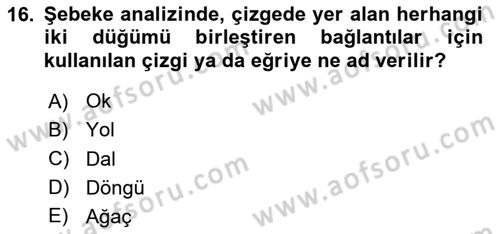 16. Şebeke analizinde, çizgede yer alan herhangi iki düğümü birleştiren bağlantılar için kullanılan çizgi ya da eğriye ne ad verilir?

A) Ok
B) Yol
C) Dal
D) Döngü
E) Ağaç

www.aofsoru.com
www.aofsoru.com
www.aofsoru.com
www.aofsoru.com